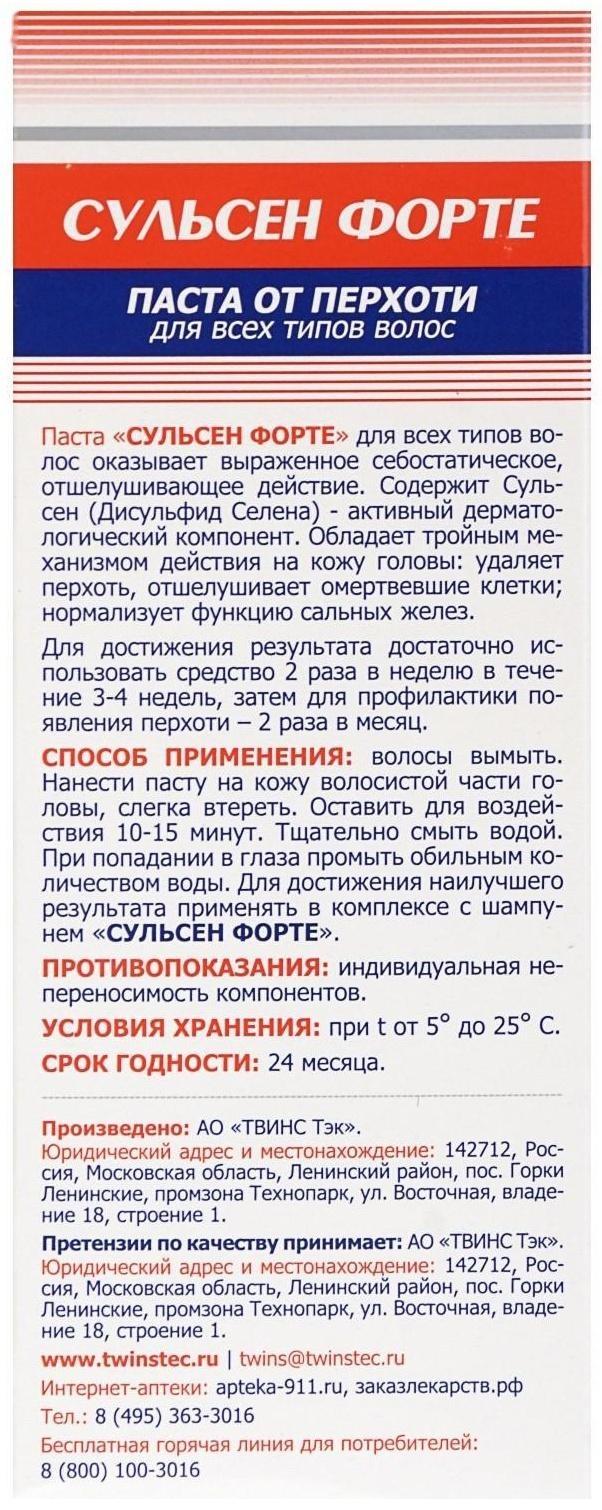 СУЛЬСЕН ФОРТЕ

ПАСТА ОТ ПЕРХОТИ
для всех типов волос

Паста «СУЛЬСЕН ФОРТЕ» для всех типов волос оказывает выраженное себостатическое, отшелушивающее действие. Содержит Сульсен (Дисульфид Селена) - активный дерматологический компонент. Обладает тройным механизмом действия на кожу головы: удаляет перхоть, отшелушивает омертвевшие клетки; нормализует функцию сальных желез.

Для достижения результата достаточно использовать средство 2 раза в неделю в течение 3-4 недель, затем для профилактики появления перхоти – 2 раза в месяц.

СПОСОБ ПРИМЕНЕНИЯ: волосы вымыть. Нанести пасту на кожу волосистой части головы, слегка втереть. Оставить для воздействия 10-15 минут. Тщательно смыть водой. При попадании в глаза промыть обильным количеством воды. Для достижения наилучшего результата применять в комплексе с шампунем «СУЛЬСЕН ФОРТЕ».

ПРОТИВОПОКАЗАНИЯ: индивидуальная непереносимость компонентов.

УСЛОВИЯ ХРАНЕНИЯ: при t от 5° до 25° С.

СРОК ГОДНОСТИ: 24 месяца.

Произведено: АО «ТВИНС Тэк».
Юридический адрес и местонахождение: 142712, Россия, Московская область, Ленинский район, пос. Горки Ленинские, промзона Технопарк, ул. Восточная, владение 18, строение 1.

Претензии по качеству принимает: АО «ТВИНС Тэк».
Юридический адрес и местонахождение: 142712, Россия, Московская область, Ленинский район, пос. Горки Ленинские, промзона Технопарк, ул. Восточная, владение 18, строение 1.

www.twinstec.ru | twins@twinstec.ru
Интернет-аптеки: apteka-911.ru, заказлекарств.рф
Тел.: 8 (495) 363-3016
Бесплатная горячая линия для потребителей:
8 (800) 100-3016